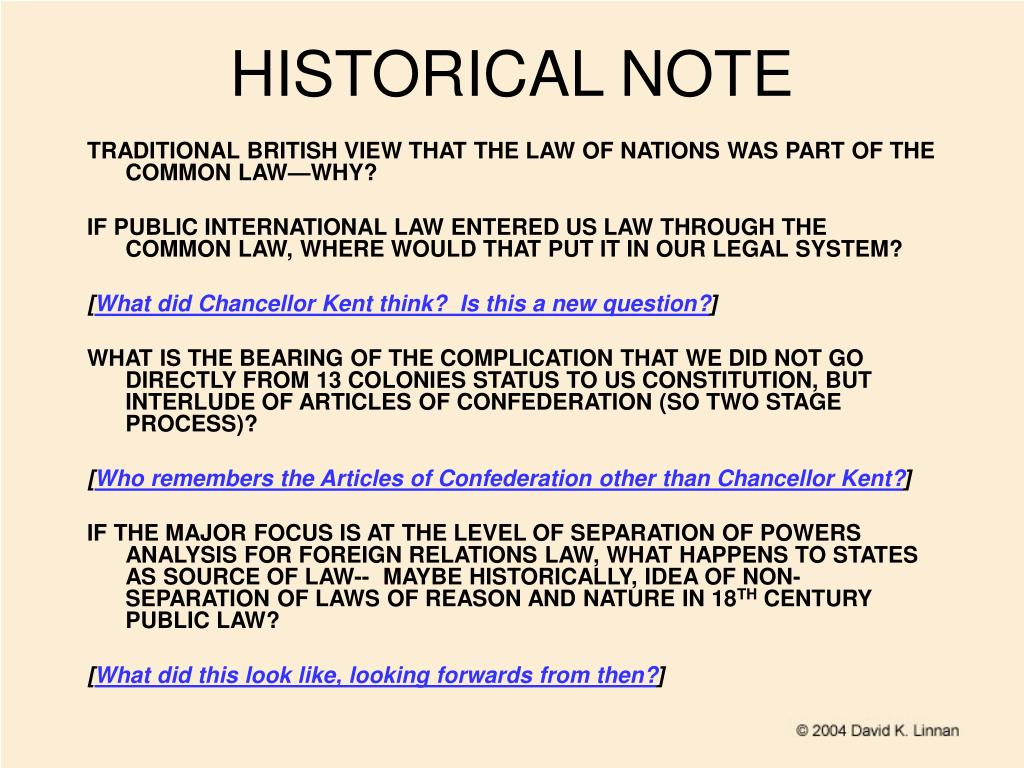 HISTORICAL NOTE

TRADITIONAL BRITISH VIEW THAT THE LAW OF NATIONS WAS PART OF THE COMMON LAW—WHY?

IF PUBLIC INTERNATIONAL LAW ENTERED US LAW THROUGH THE COMMON LAW, WHERE WOULD THAT PUT IT IN OUR LEGAL SYSTEM?

[What did Chancellor Kent think? Is this a new question?]

WHAT IS THE BEARING OF THE COMPLICATION THAT WE DID NOT GO DIRECTLY FROM 13 COLONIES STATUS TO US CONSTITUTION, BUT INTERLUDE OF ARTICLES OF CONFEDERATION (SO TWO STAGE PROCESS)?

[Who remembers the Articles of Confederation other than Chancellor Kent?]

IF THE MAJOR FOCUS IS AT THE LEVEL OF SEPARATION OF POWERS ANALYSIS FOR FOREIGN RELATIONS LAW, WHAT HAPPENS TO STATES AS SOURCE OF LAW-- MAYBE HISTORICALLY, IDEA OF NON-SEPARATION OF LAWS OF REASON AND NATURE IN 18$^{TH}$ CENTURY PUBLIC LAW?

[What did this look like, looking forwards from then?]

© 2004 David K. Linnan